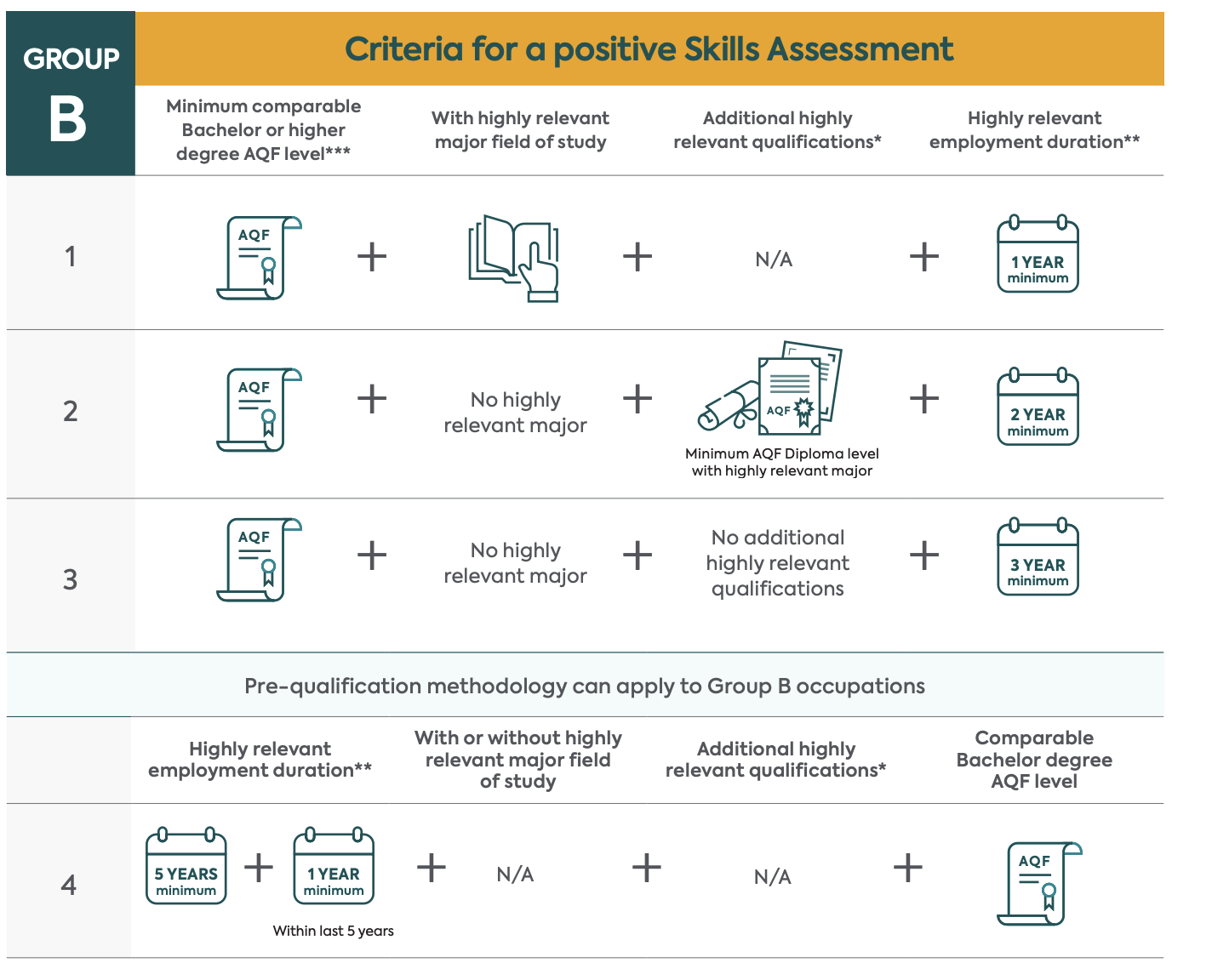 GROUP B

Criteria for a positive Skills Assessment

| | Minimum comparable Bachelor or higher degree AQF level*** | | With highly relevant major field of study | | Additional highly relevant qualifications* | | Highly relevant employment duration** |
|---|---|---|---|---|---|---|---|
| 1 | AQF | + | | + | N/A | + | 1 YEAR minimum |
| 2 | AQF | + | No highly relevant major | + | AQF Minimum AQF Diploma level with highly relevant major | + | 2 YEAR minimum |
| 3 | AQF | + | No highly relevant major | + | No additional highly relevant qualifications | + | 3 YEAR minimum |

Pre-qualification methodology can apply to Group B occupations

| | Highly relevant employment duration** | | With or without highly relevant major field of study | | Additional highly relevant qualifications* | | Comparable Bachelor degree AQF level |
|---|---|---|---|---|---|---|---|
| 4 | 5 YEARS minimum + 1 YEAR minimum Within last 5 years | + | N/A | + | N/A | + | AQF |